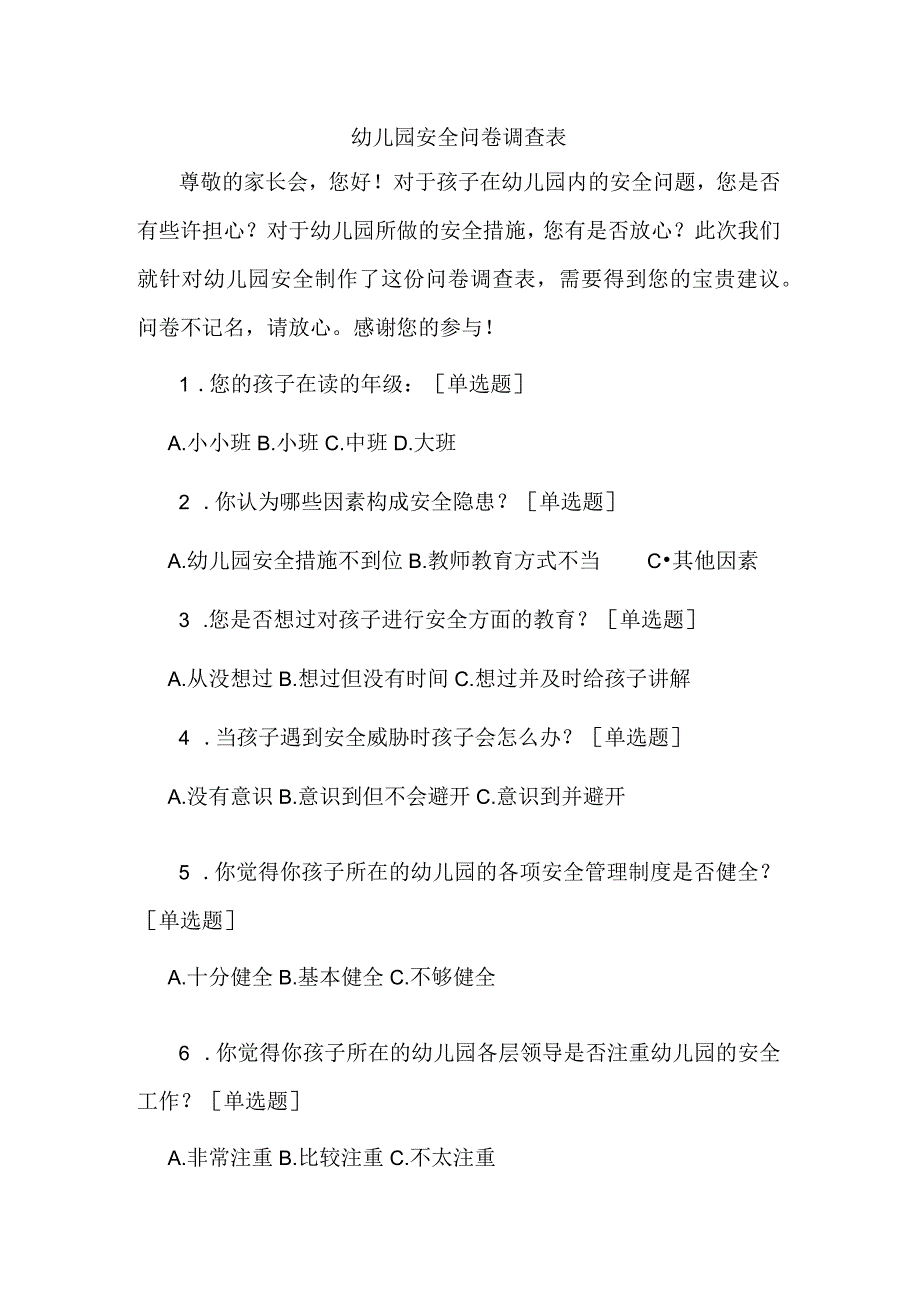 幼儿园安全问卷调查表

尊敬的家长会，您好！对于孩子在幼儿园内的安全问题，您是否有些许担心？对于幼儿园所做的安全措施，您有是否放心？此次我们就针对幼儿园安全制作了这份问卷调查表，需要得到您的宝贵建议。问卷不记名，请放心。感谢您的参与！

1．您的孩子在读的年级：［单选题］

A.小小班 B.小班 C.中班 D.大班

2．你认为哪些因素构成安全隐患？［单选题］

A.幼儿园安全措施不到位 B.教师教育方式不当 C•其他因素

3．您是否想过对孩子进行安全方面的教育？［单选题］

A.从没想过 B.想过但没有时间 C.想过并及时给孩子讲解

4．当孩子遇到安全威胁时孩子会怎么办？［单选题］

A.没有意识 B.意识到但不会避开 C.意识到并避开

5．你觉得你孩子所在的幼儿园的各项安全管理制度是否健全？［单选题］

A.十分健全 B.基本健全 C.不够健全

6．你觉得你孩子所在的幼儿园各层领导是否注重幼儿园的安全工作？［单选题］

A.非常注重 B.比较注重 C.不太注重